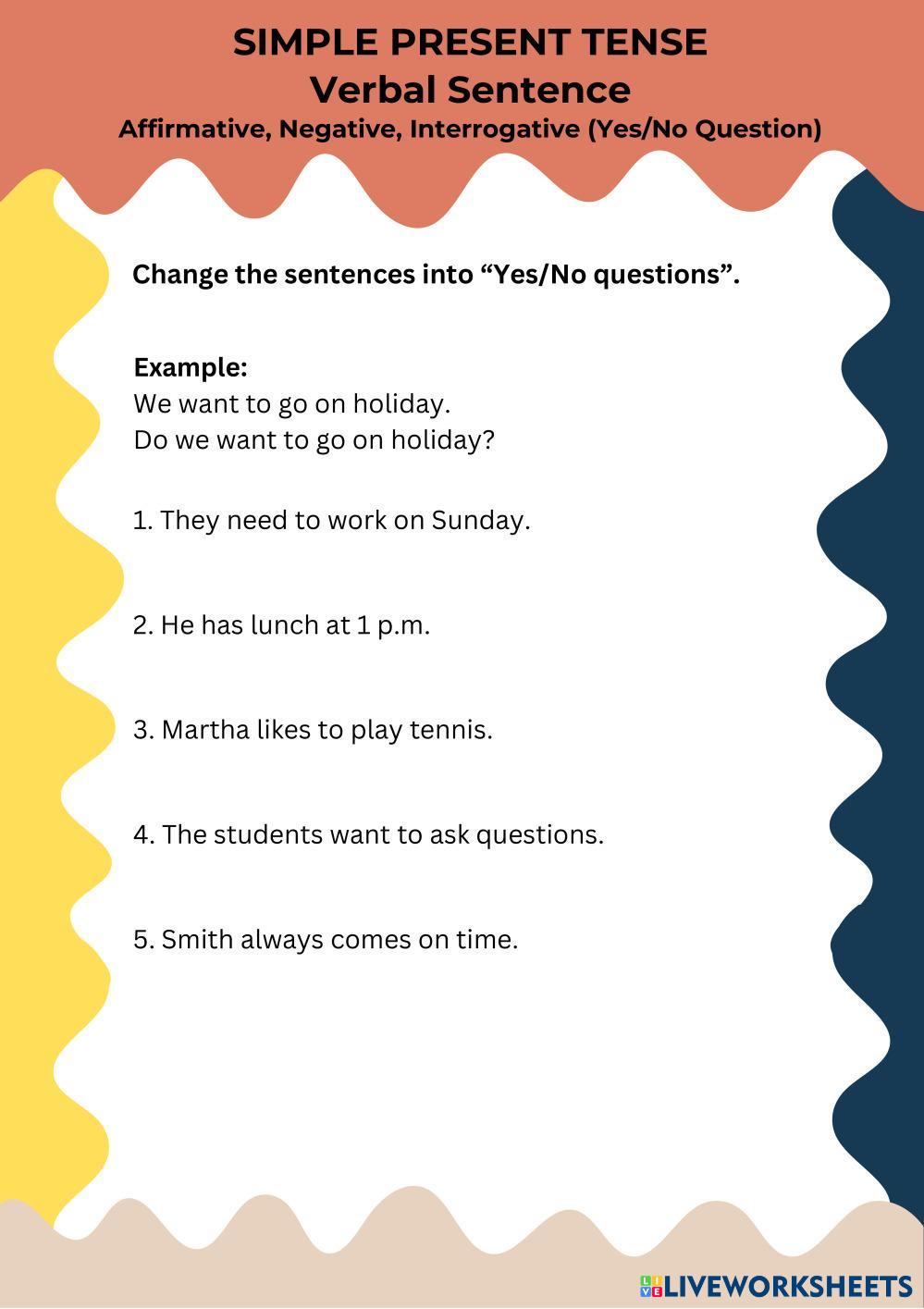 SIMPLE PRESENT TENSE
Verbal Sentence
Affirmative, Negative, Interrogative (Yes/No Question)

Change the sentences into “Yes/No questions”.

Example:
We want to go on holiday.
Do we want to go on holiday?

1. They need to work on Sunday.

2. He has lunch at 1 p.m.

3. Martha likes to play tennis.

4. The students want to ask questions.

5. Smith always comes on time.

LIVEWORKSHEETS